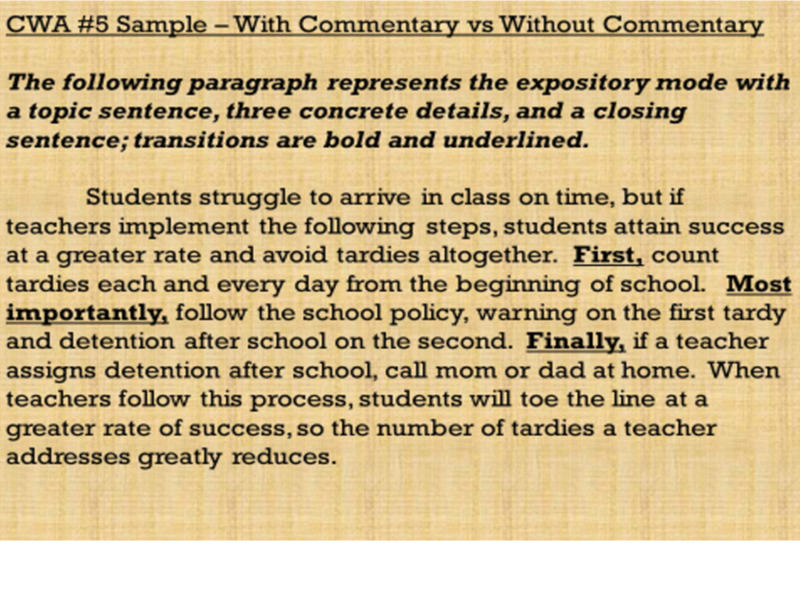 CWA #5 Sample – With Commentary vs Without Commentary

The following paragraph represents the expository mode with a topic sentence, three concrete details, and a closing sentence; transitions are bold and underlined.

Students struggle to arrive in class on time, but if teachers implement the following steps, students attain success at a greater rate and avoid tardies altogether. First, count tardies each and every day from the beginning of school. Most importantly, follow the school policy, warning on the first tardy and detention after school on the second. Finally, if a teacher assigns detention after school, call mom or dad at home. When teachers follow this process, students will toe the line at a greater rate of success, so the number of tardies a teacher addresses greatly reduces.